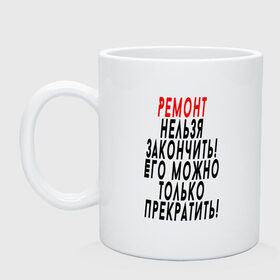 РЕМОНТ
НЕЛЬЗЯ
ЗАКОНЧИТЬ!
ЕГО МОЖНО
ТОЛЬКО
ПРЕКРАТИТЬ!